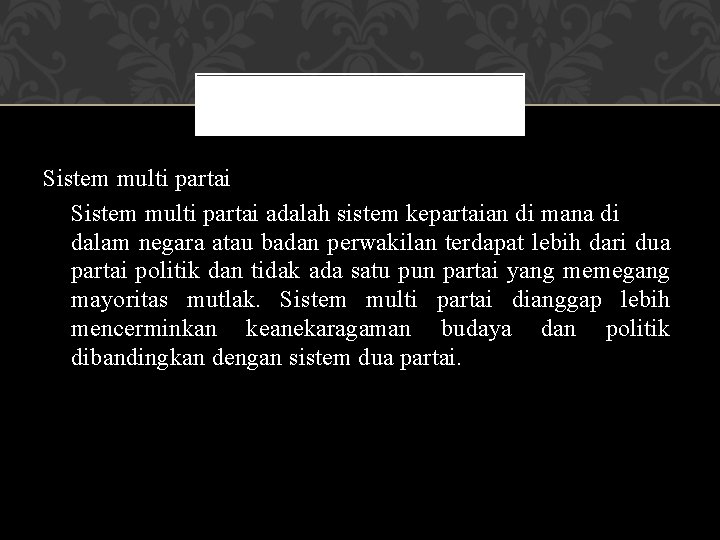 Sistem multi partai

Sistem multi partai adalah sistem kepartaian di mana di dalam negara atau badan perwakilan terdapat lebih dari dua partai politik dan tidak ada satu pun partai yang memegang mayoritas mutlak. Sistem multi partai dianggap lebih mencerminkan keanekaragaman budaya dan politik dibandingkan dengan sistem dua partai.